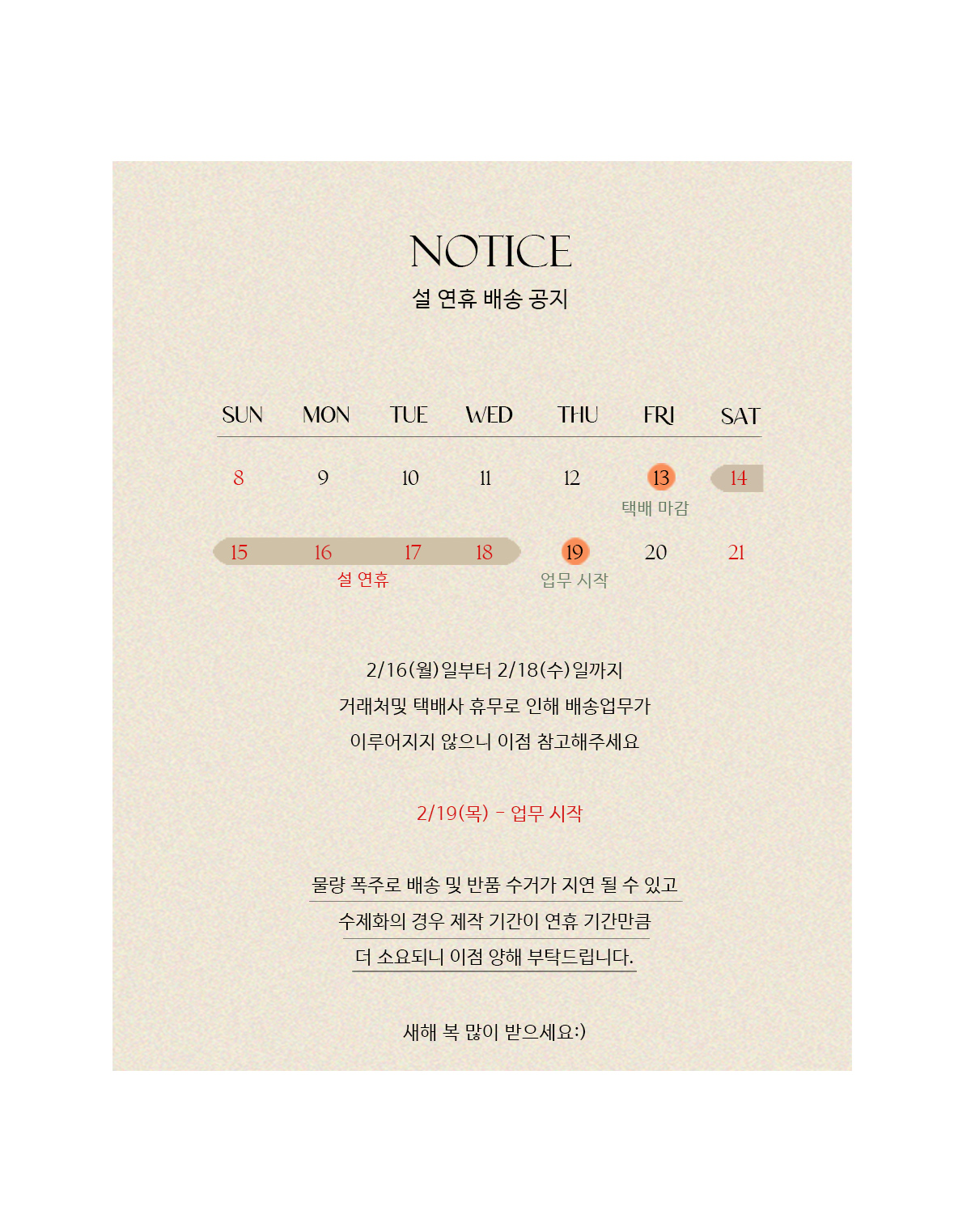 NOTICE
설 연휴 배송 공지

| SUN | MON | TUE | WED | THU | FRI | SAT |
|---|---|---|---|---|---|---|
| 8 | 9 | 10 | 11 | 12 | 13 택배 마감 | 14 |
| 15 | 16 설 연휴 | 17 | 18 | 19 업무 시작 | 20 | 21 |

2/16(월)일부터 2/18(수)일까지
거래처및 택배사 휴무로 인해 배송업무가
이루어지지 않으니 이점 참고해주세요

2/19(목) - 업무 시작

물량 폭주로 배송 및 반품 수거가 지연 될 수 있고
수제화의 경우 제작 기간이 연휴 기간만큼
더 소요되니 이점 양해 부탁드립니다.

새해 복 많이 받으세요:)